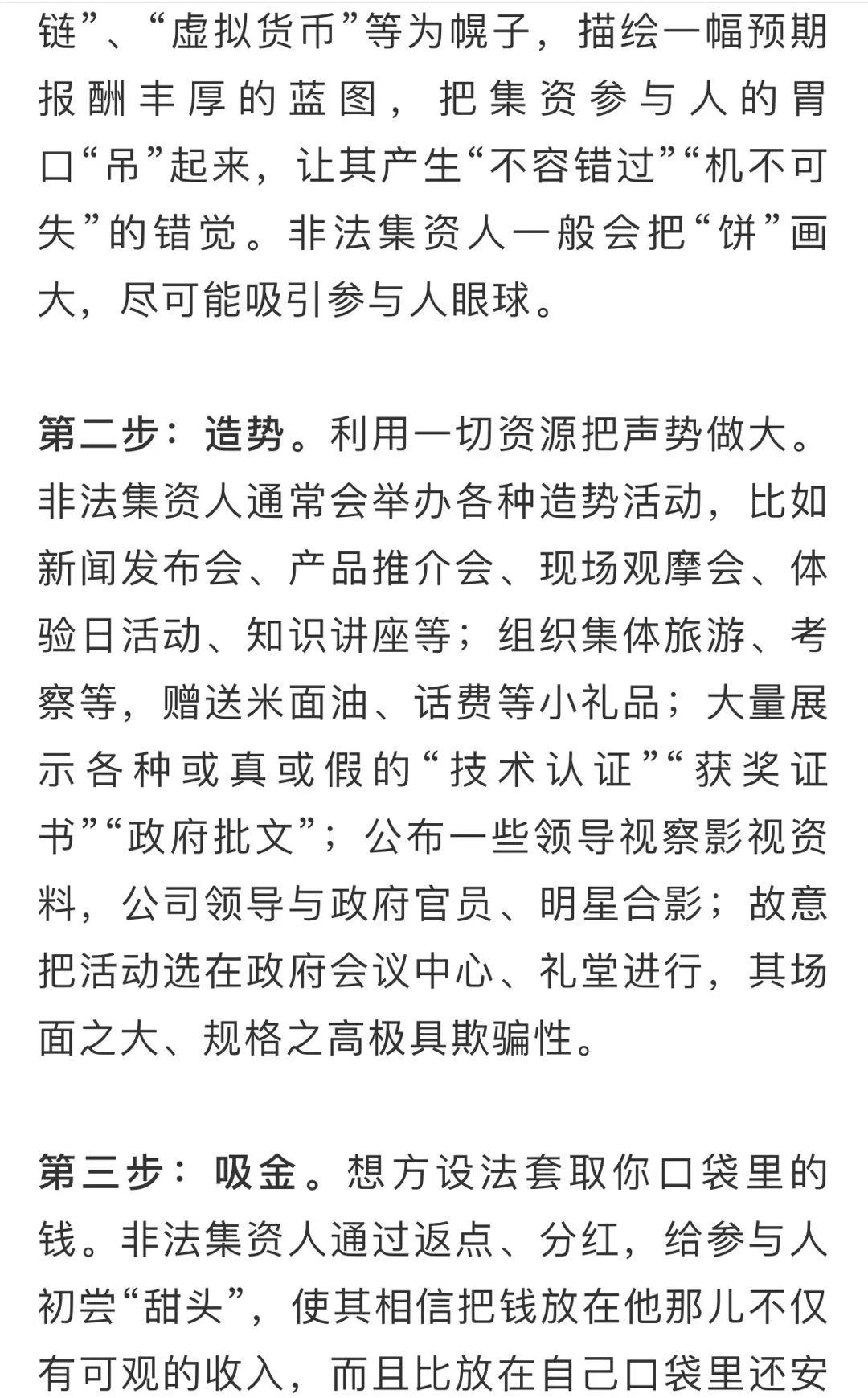 链”、“虚拟货币”等为幌子，描绘一幅预期报酬丰厚的蓝图，把集资参与人的胃口“吊”起来，让其产生“不容错过”“机不可失”的错觉。非法集资人一般会把“饼”画大，尽可能吸引参与人眼球。

第二步：造势。利用一切资源把声势做大。非法集资人通常会举办各种造势活动，比如新闻发布会、产品推介会、现场观摩会、体验日活动、知识讲座等；组织集体旅游、考察等，赠送米面油、话费等小礼品；大量展示各种或真或假的“技术认证”“获奖证书”“政府批文”；公布一些领导视察影视资料，公司领导与政府官员、明星合影；故意把活动选在政府会议中心、礼堂进行，其场面之大、规格之高极具欺骗性。

第三步：吸金。想方设法套取你口袋里的钱。非法集资人通过返点、分红，给参与人初尝“甜头”，使其相信把钱放在他那儿不仅有可观的收入，而且比放在自己口袋里还安